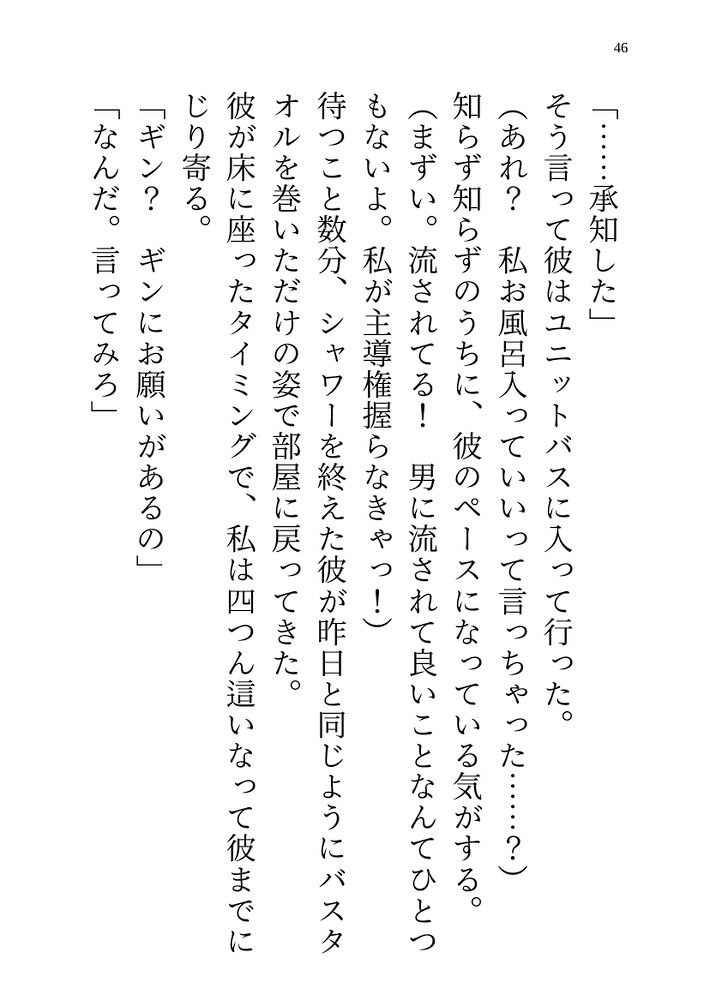 46

「……承知した」

そう言って彼はユニットバスに入って行った。

（あれ？　私お風呂入っていいって言っちゃった……？）

知らず知らずのうちに、彼のペースになっている気がする。

（まずい。流されてる！　男に流されて良いことなんてひとつもないよ。私が主導権握らなきゃっ！）

待つこと数分、シャワーを終えた彼が昨日と同じようにバスタオルを巻いただけの姿で部屋に戻ってきた。

彼が床に座ったタイミングで、私は四つん這いなって彼までにじり寄る。

「ギン？　ギンにお願いがあるの」

「なんだ。言ってみろ」